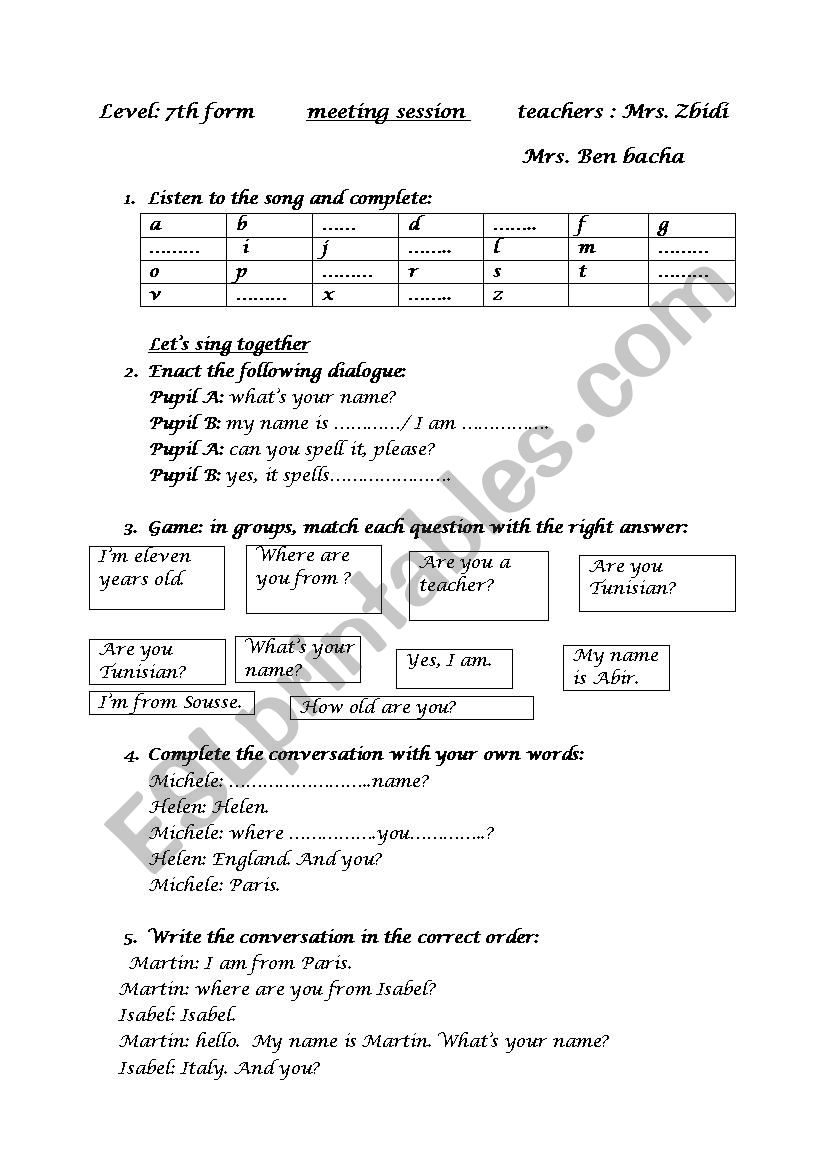 Level: 7th form meeting session teachers : Mrs. Zbidi

Mrs. Ben bacha

1. Listen to the song and complete:

| a | b | …… | d | …….. | f | g |
|---|---|---|---|---|---|---|
| ……… | i | j | …….. | l | m | ……… |
| o | p | ……… | r | s | t | ……… |
| v | ……… | x | …….. | z | | |

Let's sing together

2. Enact the following dialogue:
Pupil A: what's your name?
Pupil B: my name is …………/ I am ……………
Pupil A: can you spell it, please?
Pupil B: yes, it spells…………………

3. Game: in groups, match each question with the right answer:

I'm eleven years old.

Where are you from ?

Are you a teacher?

Are you Tunisian?

Are you Tunisian?

What's your name?

Yes, I am.

My name is Abir.

I'm from Sousse.

How old are you?

4. Complete the conversation with your own words:
Michele: ……………………..name?
Helen: Helen.
Michele: where …………….you…………..?
Helen: England. And you?
Michele: Paris.

5. Write the conversation in the correct order:
Martin: I am from Paris.
Martin: where are you from Isabel?
Isabel: Isabel.
Martin: hello. My name is Martin. What's your name?
Isabel: Italy. And you?

ESLprintables.com